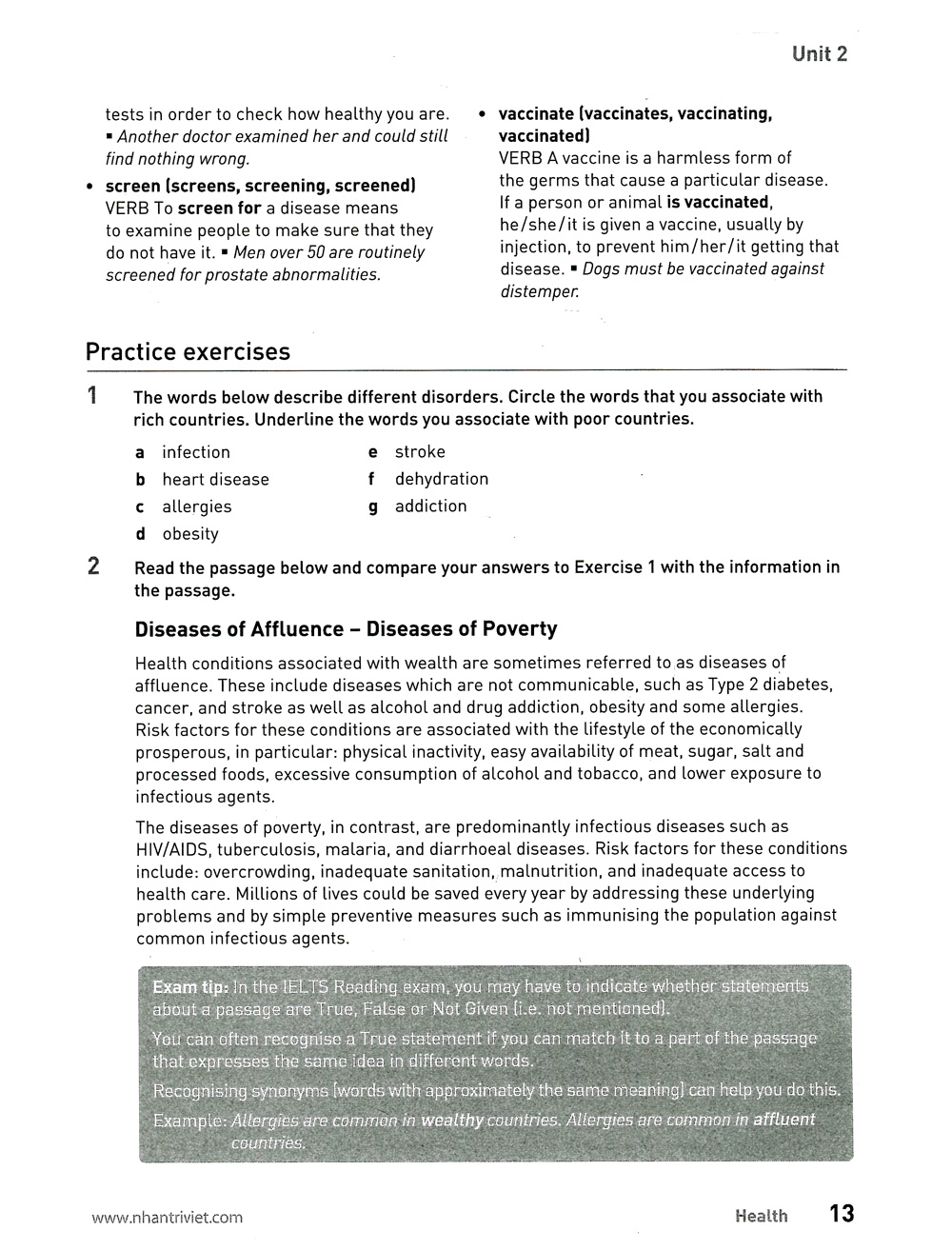 Unit 2

tests in order to check how healthy you are. ▪ Another doctor examined her and could still find nothing wrong.

• screen (screens, screening, screened)
VERB To screen for a disease means to examine people to make sure that they do not have it. ▪ Men over 50 are routinely screened for prostate abnormalities.

• vaccinate (vaccinates, vaccinating, vaccinated)
VERB A vaccine is a harmless form of the germs that cause a particular disease. If a person or animal is vaccinated, he/she/it is given a vaccine, usually by injection, to prevent him/her/it getting that disease. ▪ Dogs must be vaccinated against distemper.

Practice exercises

1 The words below describe different disorders. Circle the words that you associate with rich countries. Underline the words you associate with poor countries.

a infection
b heart disease
c allergies
d obesity
e stroke
f dehydration
g addiction

2 Read the passage below and compare your answers to Exercise 1 with the information in the passage.

Diseases of Affluence – Diseases of Poverty

Health conditions associated with wealth are sometimes referred to as diseases of affluence. These include diseases which are not communicable, such as Type 2 diabetes, cancer, and stroke as well as alcohol and drug addiction, obesity and some allergies. Risk factors for these conditions are associated with the lifestyle of the economically prosperous, in particular: physical inactivity, easy availability of meat, sugar, salt and processed foods, excessive consumption of alcohol and tobacco, and lower exposure to infectious agents.

The diseases of poverty, in contrast, are predominantly infectious diseases such as HIV/AIDS, tuberculosis, malaria, and diarrhoeal diseases. Risk factors for these conditions include: overcrowding, inadequate sanitation, malnutrition, and inadequate access to health care. Millions of lives could be saved every year by addressing these underlying problems and by simple preventive measures such as immunising the population against common infectious agents.

Exam tip: In the IELTS Reading exam, you may have to indicate whether statements about a passage are True, False or Not Given (i.e. not mentioned).

You can often recognise a True statement if you can match it to a part of the passage that expresses the same idea in different words.

Recognising synonyms (words with approximately the same meaning) can help you do this.

Example: Allergies are common in wealthy countries. Allergies are common in affluent countries.

www.nhantriviet.com

Health 13